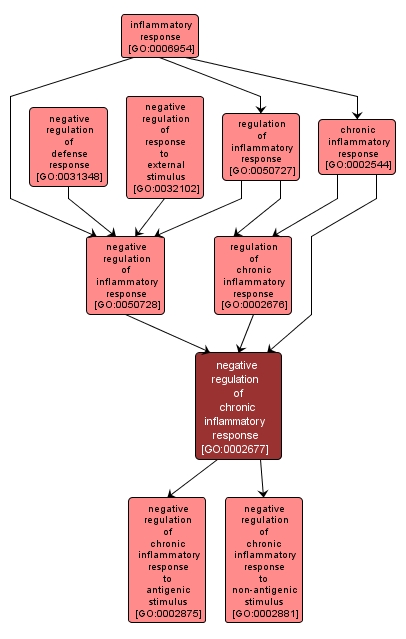 inflammatory response [GO:0006954]

negative regulation of defense response [GO:0031348]

negative regulation of response to external stimulus [GO:0032102]

regulation of inflammatory response [GO:0050727]

chronic inflammatory response [GO:0002544]

negative regulation of inflammatory response [GO:0050728]

regulation of chronic inflammatory response [GO:0002676]

negative regulation of chronic inflammatory response [GO:0002677]

negative regulation of chronic inflammatory response to antigenic stimulus [GO:0002875]

negative regulation of chronic inflammatory response to non-antigenic stimulus [GO:0002881]